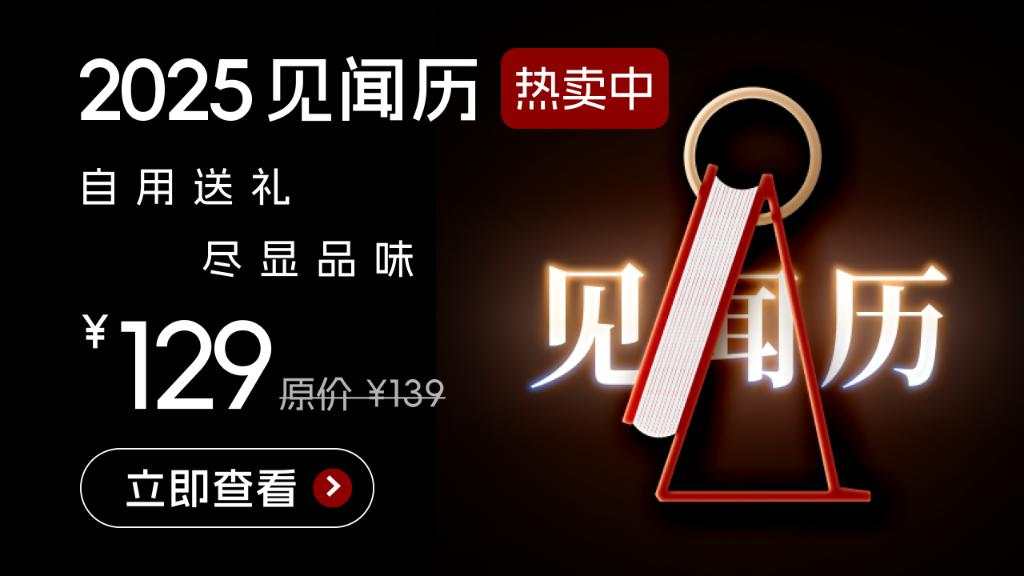 2025 见闻历 热卖中

自用送礼

尽显品味

¥129 原价 ¥139

立即查看

见闻历